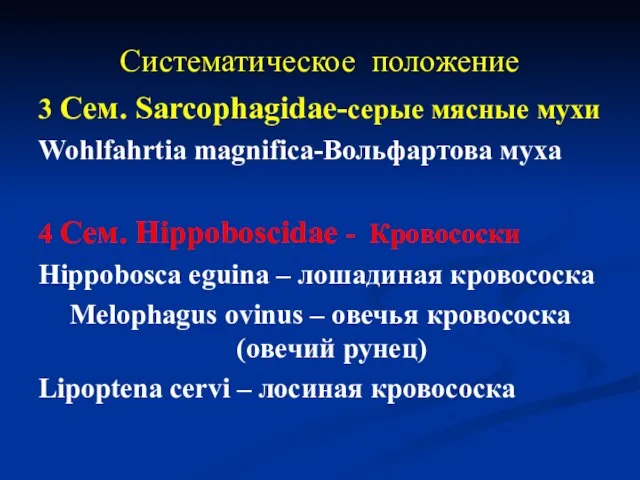 Систематическое положение

3 Сем. Sarcophagidae-серые мясные мухи

Wohlfahrtia magnifica-Вольфартова муха

4 Сем. Hippoboscidae - Кровососки

Hippobosca eguina – лошадиная кровососка

Melophagus ovinus – овечья кровососка (овечий рунец)

Lipoptena cervi – лосиная кровососка